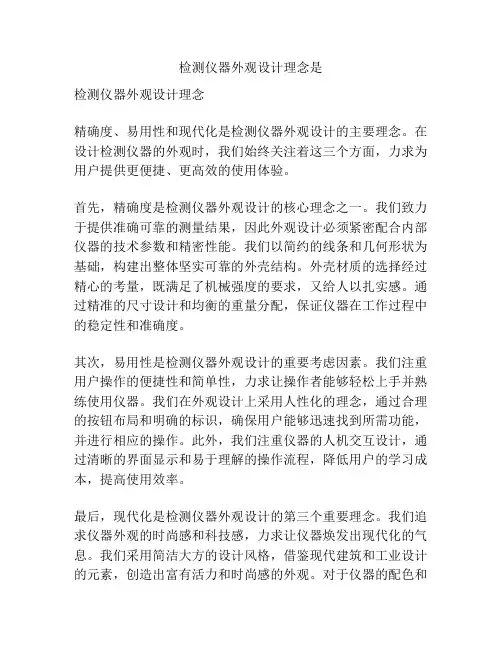 检测仪器外观设计理念是

检测仪器外观设计理念

精确度、易用性和现代化是检测仪器外观设计的主要理念。在设计检测仪器的外观时，我们始终关注着这三个方面，力求为用户提供更便捷、更高效的使用体验。

首先，精确度是检测仪器外观设计的核心理念之一。我们致力于提供准确可靠的测量结果，因此外观设计必须紧密配合内部仪器的技术参数和精密性能。我们以简约的线条和几何形状为基础，构建出整体坚实可靠的外壳结构。外壳材质的选择经过精心的考量，既满足了机械强度的要求，又给人以扎实感。通过精准的尺寸设计和均衡的重量分配，保证仪器在工作过程中的稳定性和准确度。

其次，易用性是检测仪器外观设计的重要考虑因素。我们注重用户操作的便捷性和简单性，力求让操作者能够轻松上手并熟练使用仪器。我们在外观设计上采用人性化的理念，通过合理的按钮布局和明确的标识，确保用户能够迅速找到所需功能，并进行相应的操作。此外，我们注重仪器的人机交互设计，通过清晰的界面显示和易于理解的操作流程，降低用户的学习成本，提高使用效率。

最后，现代化是检测仪器外观设计的第三个重要理念。我们追求仪器外观的时尚感和科技感，力求让仪器焕发出现代化的气息。我们采用简洁大方的设计风格，借鉴现代建筑和工业设计的元素，创造出富有活力和时尚感的外观。对于仪器的配色和